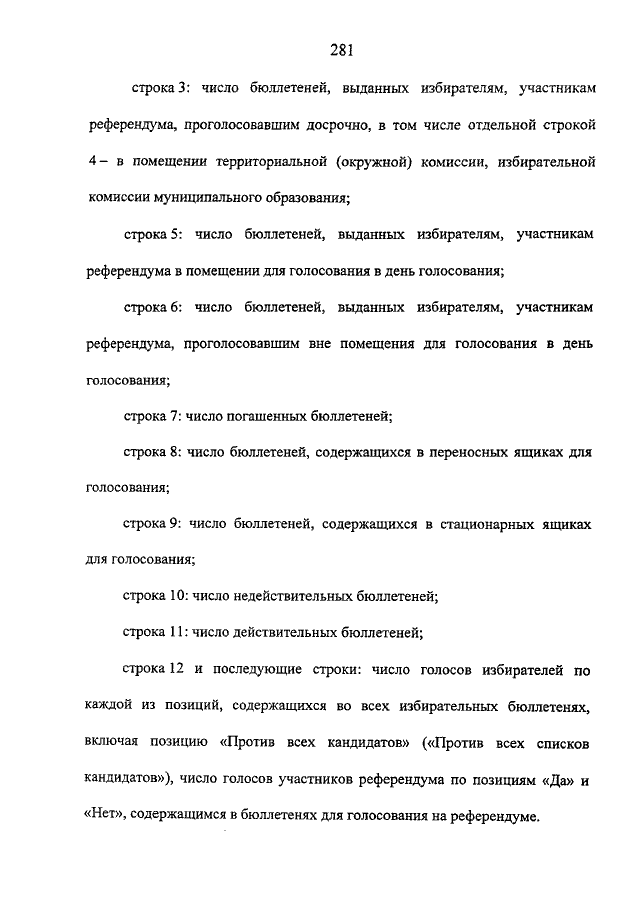 281

строка 3: число бюллетеней, выданных избирателям, участникам референдума, проголосовавшим досрочно, в том числе отдельной строкой 4 – в помещении территориальной (окружной) комиссии, избирательной комиссии муниципального образования;

строка 5: число бюллетеней, выданных избирателям, участникам референдума в помещении для голосования в день голосования;

строка 6: число бюллетеней, выданных избирателям, участникам референдума, проголосовавшим вне помещения для голосования в день голосования;

строка 7: число погашенных бюллетеней;

строка 8: число бюллетеней, содержащихся в переносных ящиках для голосования;

строка 9: число бюллетеней, содержащихся в стационарных ящиках для голосования;

строка 10: число недействительных бюллетеней;

строка 11: число действительных бюллетеней;

строка 12 и последующие строки: число голосов избирателей по каждой из позиций, содержащихся во всех избирательных бюллетенях, включая позицию «Против всех кандидатов» («Против всех списков кандидатов»), число голосов участников референдума по позициям «Да» и «Нет», содержащимся в бюллетенях для голосования на референдуме.